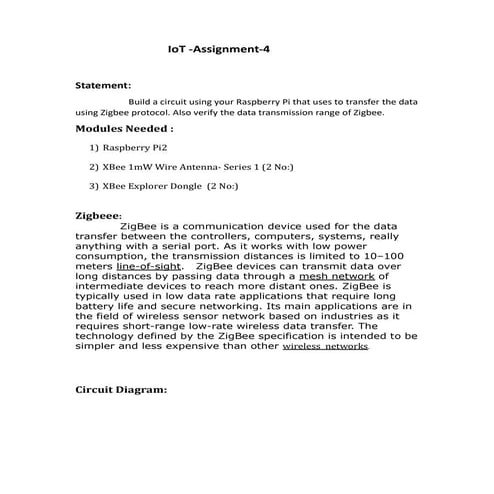 IoT -Assignment-4

Statement:

Build a circuit using your Raspberry Pi that uses to transfer the data using Zigbee protocol. Also verify the data transmission range of Zigbee.

Modules Needed :

1) Raspberry Pi2

2) XBee 1mW Wire Antenna- Series 1 (2 No:)

3) XBee Explorer Dongle (2 No:)

Zigbeee:

ZigBee is a communication device used for the data transfer between the controllers, computers, systems, really anything with a serial port. As it works with low power consumption, the transmission distances is limited to 10–100 meters line-of-sight. ZigBee devices can transmit data over long distances by passing data through a mesh network of intermediate devices to reach more distant ones. ZigBee is typically used in low data rate applications that require long battery life and secure networking. Its main applications are in the field of wireless sensor network based on industries as it requires short-range low-rate wireless data transfer. The technology defined by the ZigBee specification is intended to be simpler and less expensive than other wireless networks.

Circuit Diagram: